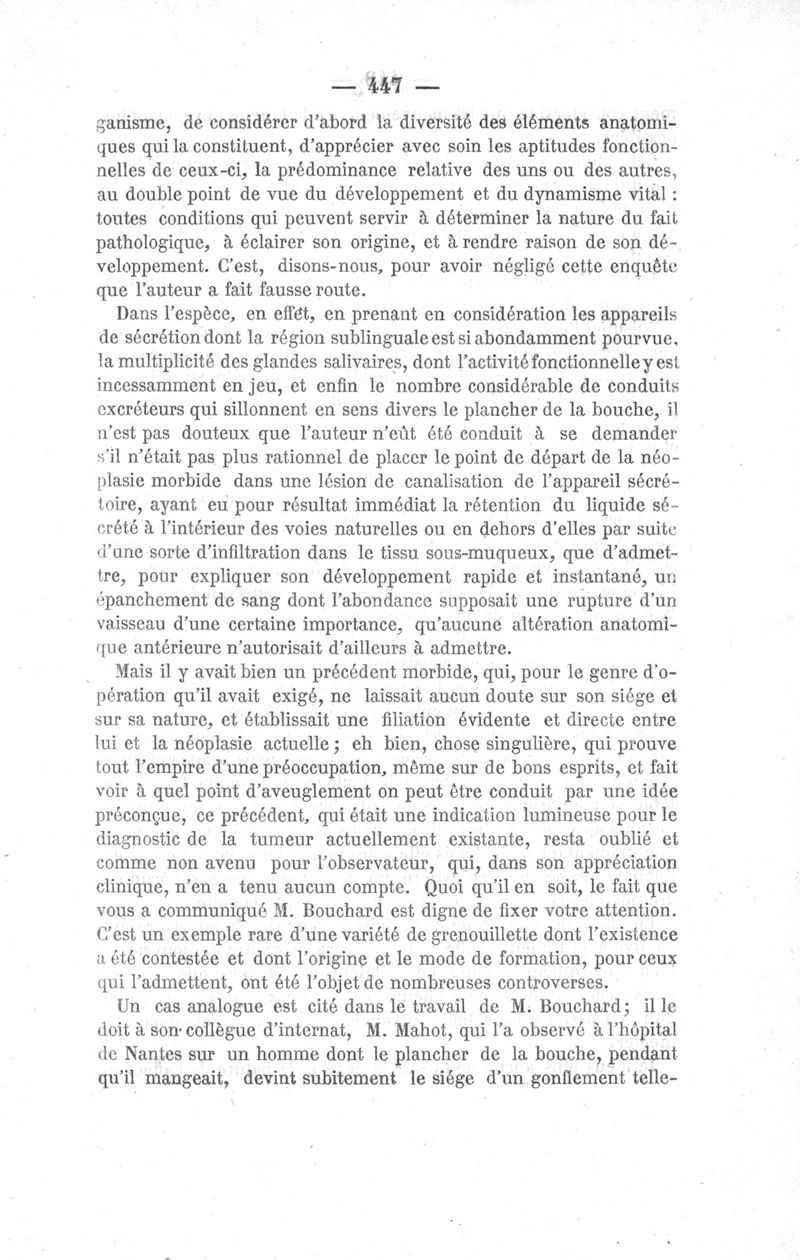 — 447 —

ganisme, de considérer d'abord la diversité des éléments anatomiques qui la constituent, d'apprécier avec soin les aptitudes fonctionnelles de ceux-ci, la prédominance relative des uns ou des autres, au double point de vue du développement et du dynamisme vital : toutes conditions qui peuvent servir à déterminer la nature du fait pathologique, à éclairer son origine, et à rendre raison de son développement. C'est, disons-nous, pour avoir négligé cette enquête que l'auteur a fait fausse route.

Dans l'espèce, en effet, en prenant en considération les appareils de sécrétion dont la région sublinguale est si abondamment pourvue, la multiplicité des glandes salivaires, dont l'activité fonctionnelle y est incessamment en jeu, et enfin le nombre considérable de conduits excréteurs qui sillonnent en sens divers le plancher de la bouche, il n'est pas douteux que l'auteur n'eût été conduit à se demander s'il n'était pas plus rationnel de placer le point de départ de la néoplasie morbide dans une lésion de canalisation de l'appareil sécrétoire, ayant eu pour résultat immédiat la rétention du liquide sécrété à l'intérieur des voies naturelles ou en dehors d'elles par suite d'une sorte d'infiltration dans le tissu sous-muqueux, que d'admettre, pour expliquer son développement rapide et instantané, un épanchement de sang dont l'abondance supposait une rupture d'un vaisseau d'une certaine importance, qu'aucune altération anatomique antérieure n'autorisait d'ailleurs à admettre.

Mais il y avait bien un précédent morbide, qui, pour le genre d'opération qu'il avait exigé, ne laissait aucun doute sur son siége et sur sa nature, et établissait une filiation évidente et directe entre lui et la néoplasie actuelle ; eh bien, chose singulière, qui prouve tout l'empire d'une préoccupation, même sur de bons esprits, et fait voir à quel point d'aveuglement on peut être conduit par une idée préconçue, ce précédent, qui était une indication lumineuse pour le diagnostic de la tumeur actuellement existante, resta oublié et comme non avenu pour l'observateur, qui, dans son appréciation clinique, n'en a tenu aucun compte. Quoi qu'il en soit, le fait que vous a communiqué M. Bouchard est digne de fixer votre attention. C'est un exemple rare d'une variété de grenouillette dont l'existence a été contestée et dont l'origine et le mode de formation, pour ceux qui l'admettent, ont été l'objet de nombreuses controverses.

Un cas analogue est cité dans le travail de M. Bouchard ; il le doit à son collègue d'internat, M. Mahot, qui l'a observé à l'hôpital de Nantes sur un homme dont le plancher de la bouche, pendant qu'il mangeait, devint subitement le siége d'un gonflement telle-